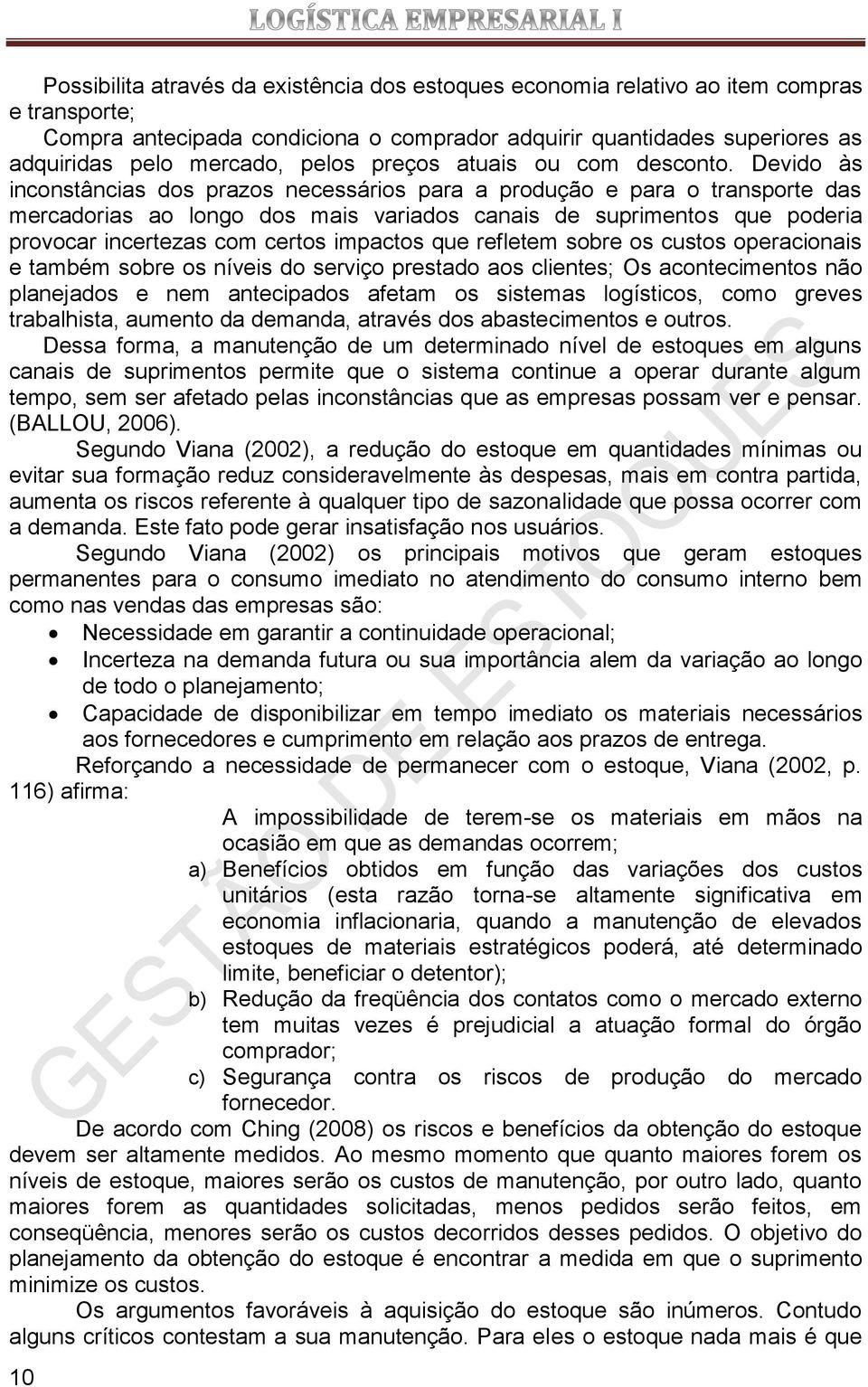 LOGÍSTICA EMPRESARIAL I

Possibilita através da existência dos estoques economia relativo ao item compras e transporte;

Compra antecipada condiciona o comprador adquirir quantidades superiores as adquiridas pelo mercado, pelos preços atuais ou com desconto. Devido às inconstâncias dos prazos necessários para a produção e para o transporte das mercadorias ao longo dos mais variados canais de suprimentos que poderia provocar incertezas com certos impactos que refletem sobre os custos operacionais e também sobre os níveis do serviço prestado aos clientes; Os acontecimentos não planejados e nem antecipados afetam os sistemas logísticos, como greves trabalhista, aumento da demanda, através dos abastecimentos e outros.

Dessa forma, a manutenção de um determinado nível de estoques em alguns canais de suprimentos permite que o sistema continue a operar durante algum tempo, sem ser afetado pelas inconstâncias que as empresas possam ver e pensar. (BALLOU, 2006).

Segundo Viana (2002), a redução do estoque em quantidades mínimas ou evitar sua formação reduz consideravelmente às despesas, mais em contra partida, aumenta os riscos referente à qualquer tipo de sazonalidade que possa ocorrer com a demanda. Este fato pode gerar insatisfação nos usuários.

Segundo Viana (2002) os principais motivos que geram estoques permanentes para o consumo imediato no atendimento do consumo interno bem como nas vendas das empresas são:

• Necessidade em garantir a continuidade operacional;
• Incerteza na demanda futura ou sua importância alem da variação ao longo de todo o planejamento;
• Capacidade de disponibilizar em tempo imediato os materiais necessários aos fornecedores e cumprimento em relação aos prazos de entrega.

Reforçando a necessidade de permanecer com o estoque, Viana (2002, p. 116) afirma:

A impossibilidade de terem-se os materiais em mãos na ocasião em que as demandas ocorrem;
a) Benefícios obtidos em função das variações dos custos unitários (esta razão torna-se altamente significativa em economia inflacionaria, quando a manutenção de elevados estoques de materiais estratégicos poderá, até determinado limite, beneficiar o detentor);
b) Redução da freqüência dos contatos como o mercado externo tem muitas vezes é prejudicial a atuação formal do órgão comprador;
c) Segurança contra os riscos de produção do mercado fornecedor.

De acordo com Ching (2008) os riscos e benefícios da obtenção do estoque devem ser altamente medidos. Ao mesmo momento que quanto maiores forem os níveis de estoque, maiores serão os custos de manutenção, por outro lado, quanto maiores forem as quantidades solicitadas, menos pedidos serão feitos, em conseqüência, menores serão os custos decorridos desses pedidos. O objetivo do planejamento da obtenção do estoque é encontrar a medida em que o suprimento minimize os custos.

Os argumentos favoráveis à aquisição do estoque são inúmeros. Contudo alguns críticos contestam a sua manutenção. Para eles o estoque nada mais é que

10

GESTÃO DE ESTOQUES